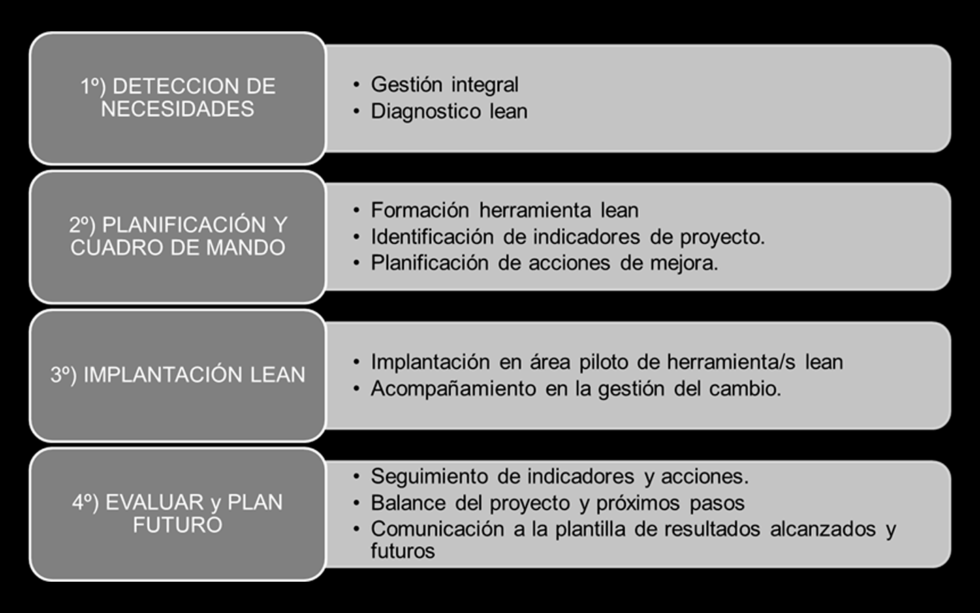 1º) DETECCION DE NECESIDADES

• Gestión integral
• Diagnostico lean

2º) PLANIFICACIÓN Y CUADRO DE MANDO

• Formación herramienta lean
• Identificación de indicadores de proyecto.
• Planificación de acciones de mejora.

3º) IMPLANTACIÓN LEAN

• Implantación en área piloto de herramienta/s lean
• Acompañamiento en la gestión del cambio.

4º) EVALUAR y PLAN FUTURO

• Seguimiento de indicadores y acciones.
• Balance del proyecto y próximos pasos
• Comunicación a la plantilla de resultados alcanzados y futuros